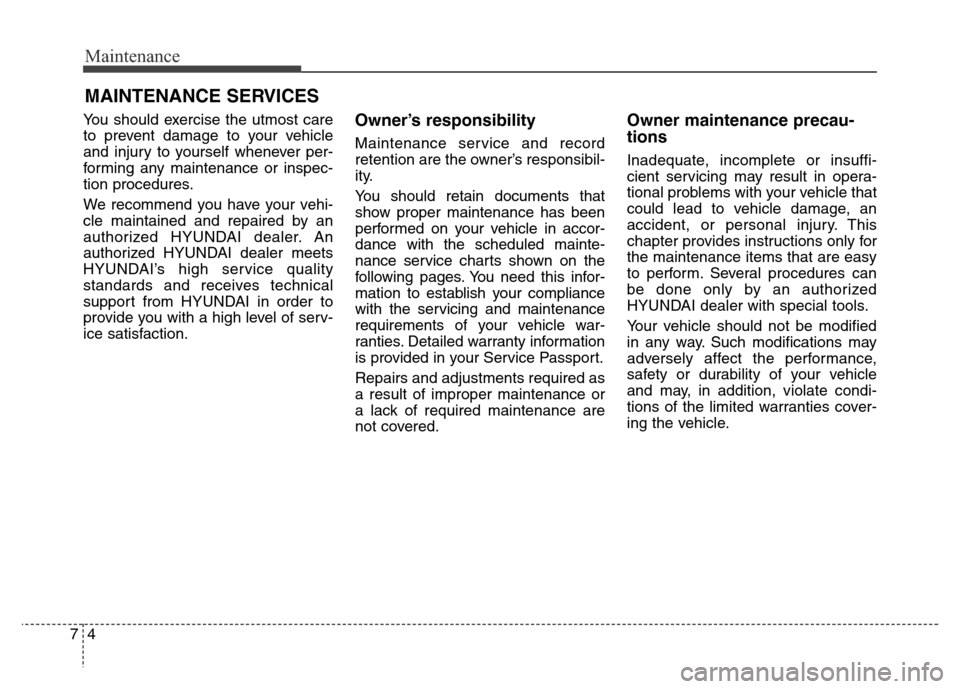 Maintenance

MAINTENANCE SERVICES

You should exercise the utmost care to prevent damage to your vehicle and injury to yourself whenever performing any maintenance or inspection procedures.

We recommend you have your vehicle maintained and repaired by an authorized HYUNDAI dealer. An authorized HYUNDAI dealer meets HYUNDAI's high service quality standards and receives technical support from HYUNDAI in order to provide you with a high level of service satisfaction.

Owner's responsibility

Maintenance service and record retention are the owner's responsibility.

You should retain documents that show proper maintenance has been performed on your vehicle in accordance with the scheduled maintenance service charts shown on the following pages. You need this information to establish your compliance with the servicing and maintenance requirements of your vehicle warranties. Detailed warranty information is provided in your Service Passport.

Repairs and adjustments required as a result of improper maintenance or a lack of required maintenance are not covered.

Owner maintenance precautions

Inadequate, incomplete or insufficient servicing may result in operational problems with your vehicle that could lead to vehicle damage, an accident, or personal injury. This chapter provides instructions only for the maintenance items that are easy to perform. Several procedures can be done only by an authorized HYUNDAI dealer with special tools.

Your vehicle should not be modified in any way. Such modifications may adversely affect the performance, safety or durability of your vehicle and may, in addition, violate conditions of the limited warranties covering the vehicle.

7 4

carmanualsonline.info